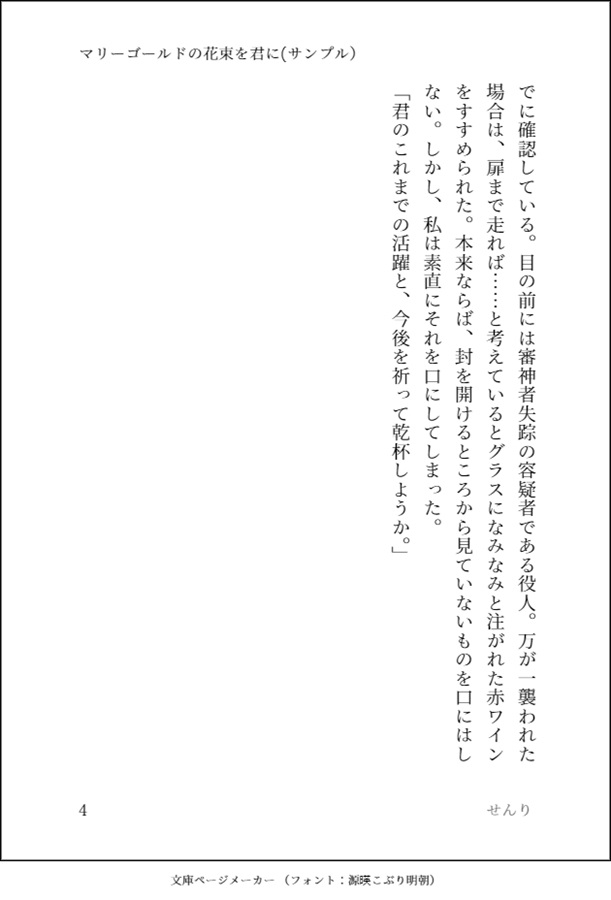 マリーゴールドの花束を君に(サンプル)

でに確認している。目の前には審神者失踪の容疑者である役人。万が一襲われた場合は、扉まで走れば……と考えているとグラスになみなみと注がれた赤ワインをすすめられた。本来ならば、封を開けるところから見ていないものを口にはしない。しかし、私は素直にそれを口にしてしまった。
「君のこれまでの活躍と、今後を祈って乾杯しようか。」

4

せんり

文庫ページメーカー（フォント：源暎こぶり明朝）